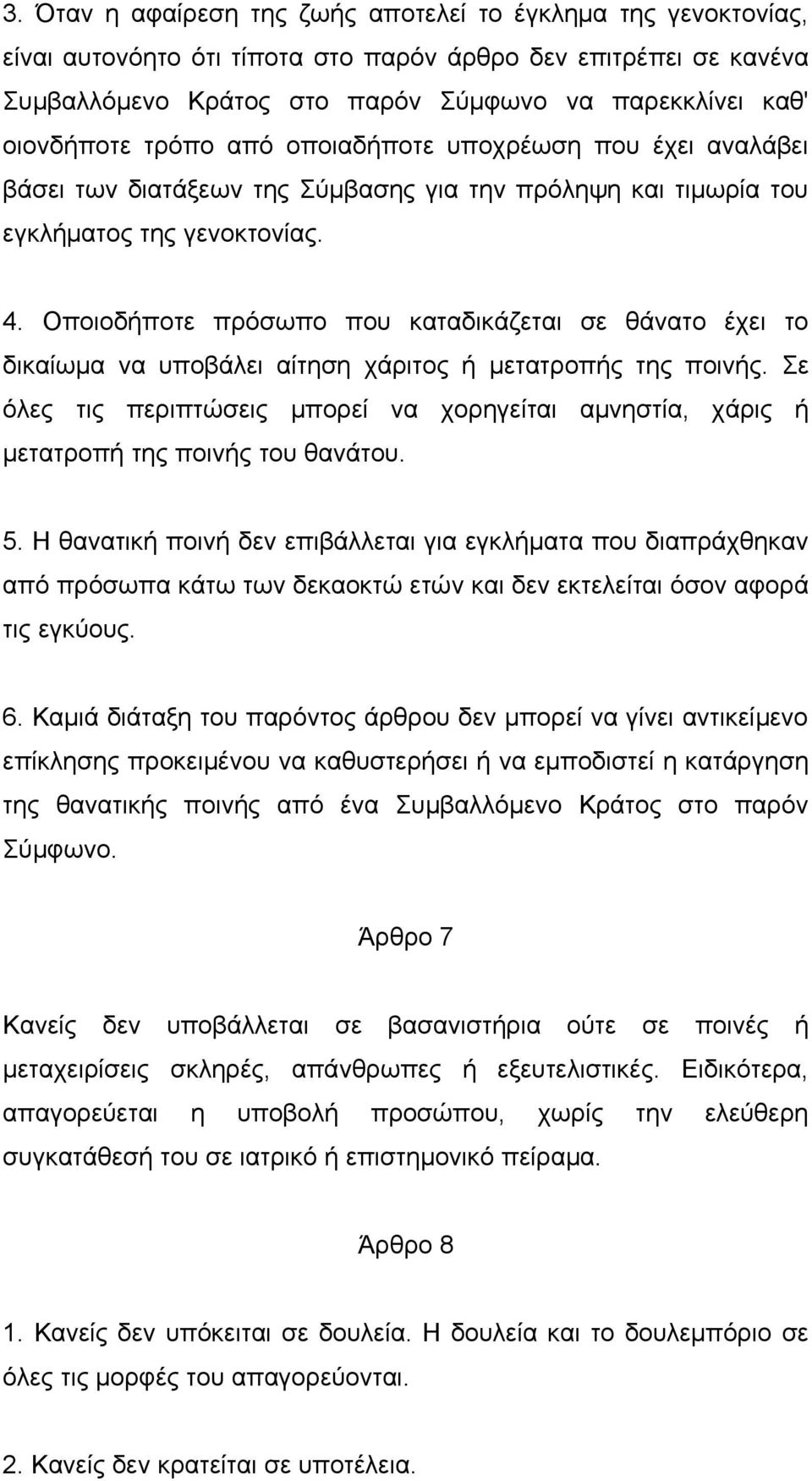 3. Όταν η αφαίρεση της ζωής αποτελεί το έγκλημα της γενοκτονίας, είναι αυτονόητο ότι τίποτα στο παρόν άρθρο δεν επιτρέπει σε κανένα Συμβαλλόμενο Κράτος στο παρόν Σύμφωνο να παρεκκλίνει καθ' οιονδήποτε τρόπο από οποιαδήποτε υποχρέωση που έχει αναλάβει βάσει των διατάξεων της Σύμβασης για την πρόληψη και τιμωρία του εγκλήματος της γενοκτονίας.

4. Οποιοδήποτε πρόσωπο που καταδικάζεται σε θάνατο έχει το δικαίωμα να υποβάλει αίτηση χάριτος ή μετατροπής της ποινής. Σε όλες τις περιπτώσεις μπορεί να χορηγείται αμνηστία, χάρις ή μετατροπή της ποινής του θανάτου.

5. Η θανατική ποινή δεν επιβάλλεται για εγκλήματα που διαπράχθηκαν από πρόσωπα κάτω των δεκαοκτώ ετών και δεν εκτελείται όσον αφορά τις εγκύους.

6. Καμιά διάταξη του παρόντος άρθρου δεν μπορεί να γίνει αντικείμενο επίκλησης προκειμένου να καθυστερήσει ή να εμποδιστεί η κατάργηση της θανατικής ποινής από ένα Συμβαλλόμενο Κράτος στο παρόν Σύμφωνο.

Άρθρο 7

Κανείς δεν υποβάλλεται σε βασανιστήρια ούτε σε ποινές ή μεταχειρίσεις σκληρές, απάνθρωπες ή εξευτελιστικές. Ειδικότερα, απαγορεύεται η υποβολή προσώπου, χωρίς την ελεύθερη συγκατάθεσή του σε ιατρικό ή επιστημονικό πείραμα.

Άρθρο 8

1. Κανείς δεν υπόκειται σε δουλεία. Η δουλεία και το δουλεμπόριο σε όλες τις μορφές του απαγορεύονται.

2. Κανείς δεν κρατείται σε υποτέλεια.